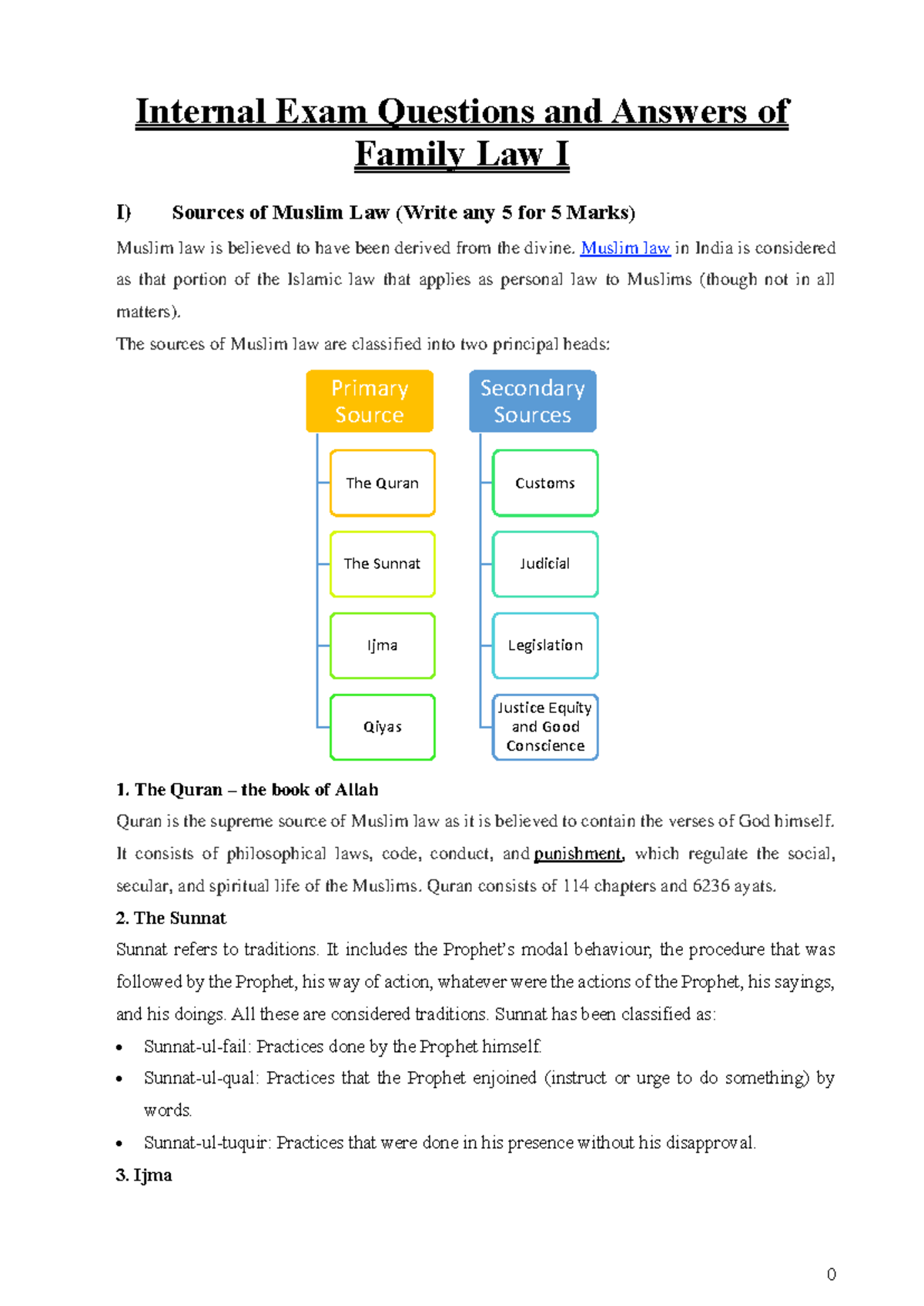 Internal Exam Questions and Answers of Family Law I

I) Sources of Muslim Law (Write any 5 for 5 Marks)

Muslim law is believed to have been derived from the divine. Muslim law in India is considered as that portion of the Islamic law that applies as personal law to Muslims (though not in all matters).

The sources of Muslim law are classified into two principal heads:

Primary Source

The Quran

The Sunnat

Ijma

Qiyas

Secondary Sources

Customs

Judicial

Legislation

Justice Equity and Good Conscience

1. The Quran – the book of Allah

Quran is the supreme source of Muslim law as it is believed to contain the verses of God himself. It consists of philosophical laws, code, conduct, and punishment, which regulate the social, secular, and spiritual life of the Muslims. Quran consists of 114 chapters and 6236 ayats.

2. The Sunnat

Sunnat refers to traditions. It includes the Prophet's modal behaviour, the procedure that was followed by the Prophet, his way of action, whatever were the actions of the Prophet, his sayings, and his doings. All these are considered traditions. Sunnat has been classified as:

• Sunnat-ul-fail: Practices done by the Prophet himself.
• Sunnat-ul-qual: Practices that the Prophet enjoined (instruct or urge to do something) by words.
• Sunnat-ul-tuquir: Practices that were done in his presence without his disapproval.

3. Ijma

0